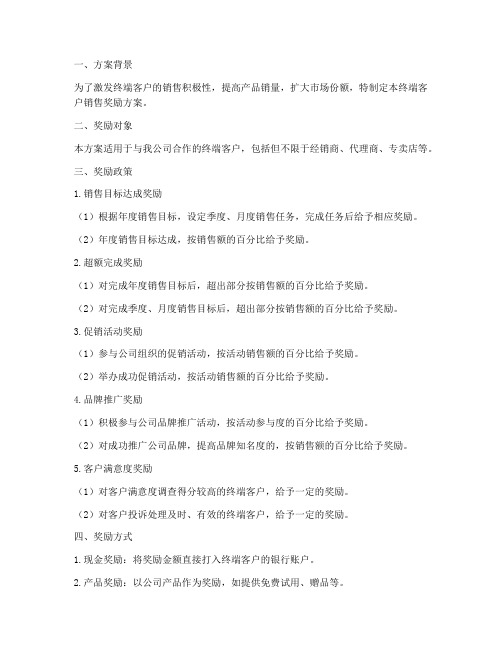 一、方案背景

为了激发终端客户的销售积极性，提高产品销量，扩大市场份额，特制定本终端客户销售奖励方案。

二、奖励对象

本方案适用于与我公司合作的终端客户，包括但不限于经销商、代理商、专卖店等。

三、奖励政策

1. 销售目标达成奖励

（1）根据年度销售目标，设定季度、月度销售任务，完成任务后给予相应奖励。

（2）年度销售目标达成，按销售额的百分比给予奖励。

2. 超额完成奖励

（1）对完成年度销售目标后，超出部分按销售额的百分比给予奖励。

（2）对完成季度、月度销售目标后，超出部分按销售额的百分比给予奖励。

3. 促销活动奖励

（1）参与公司组织的促销活动，按活动销售额的百分比给予奖励。

（2）举办成功促销活动，按活动销售额的百分比给予奖励。

4. 品牌推广奖励

（1）积极参与公司品牌推广活动，按活动参与度的百分比给予奖励。

（2）对成功推广公司品牌，提高品牌知名度的，按销售额的百分比给予奖励。

5. 客户满意度奖励

（1）对客户满意度调查得分较高的终端客户，给予一定的奖励。

（2）对客户投诉处理及时、有效的终端客户，给予一定的奖励。

四、奖励方式

1. 现金奖励：将奖励金额直接打入终端客户的银行账户。

2. 产品奖励：以公司产品作为奖励，如提供免费试用、赠品等。